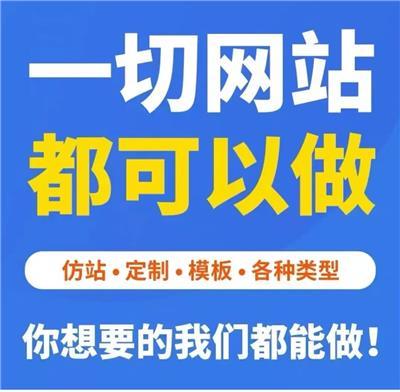 一切网站
都可以做

仿站 • 定制 • 模板 • 各种类型

你想要的我们都能做！